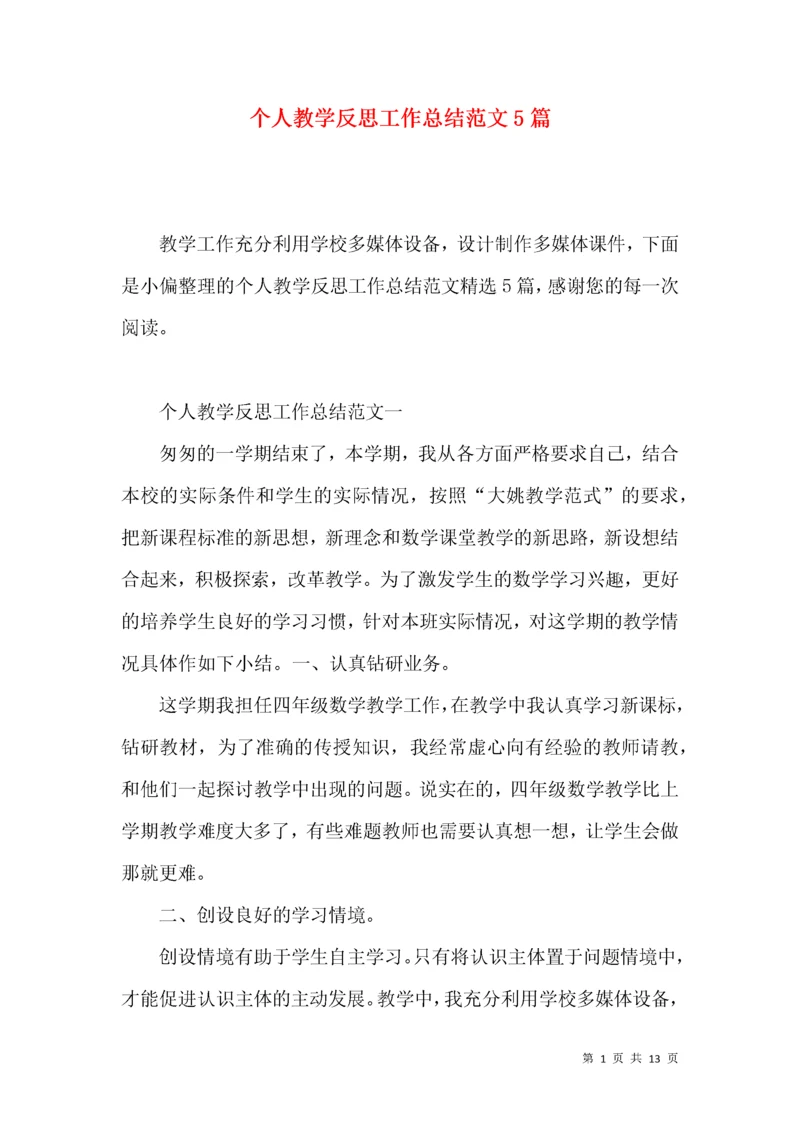 个人教学反思工作总结范文5篇

教学工作充分利用学校多媒体设备，设计制作多媒体课件，下面是小偏整理的个人教学反思工作总结范文精选5篇，感谢您的每一次阅读。

个人教学反思工作总结范文一

匆匆的一学期结束了，本学期，我从各方面严格要求自己，结合本校的实际条件和学生的实际情况，按照“大姚教学范式”的要求，把新课程标准的新思想，新理念和数学课堂教学的新思路，新设想结合起来，积极探索，改革教学。为了激发学生的数学学习兴趣，更好的培养学生良好的学习习惯，针对本班实际情况，对这学期的教学情况具体作如下小结。一、认真钻研业务。

这学期我担任四年级数学教学工作，在教学中我认真学习新课标，钻研教材，为了准确的传授知识，我经常虚心向有经验的教师请教，和他们一起探讨教学中出现的问题。说实在的，四年级数学教学比上学期教学难度大多了，有些难题教师也需要认真想一想，让学生会做那就更难。

二、创设良好的学习情境。

创设情境有助于学生自主学习。只有将认识主体置于问题情境中，才能促进认识主体的主动发展。教学中，我充分利用学校多媒体设备，

第 1 页 共 13 页